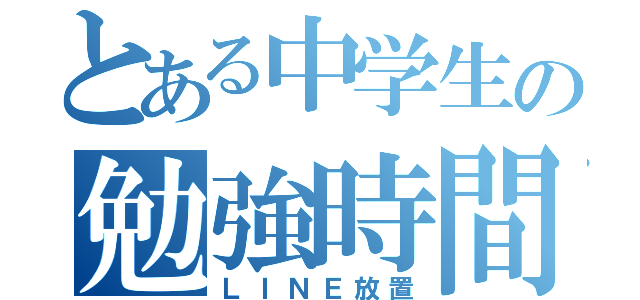 とある中学生の
勉強時間
ＬＩＮＥ放置